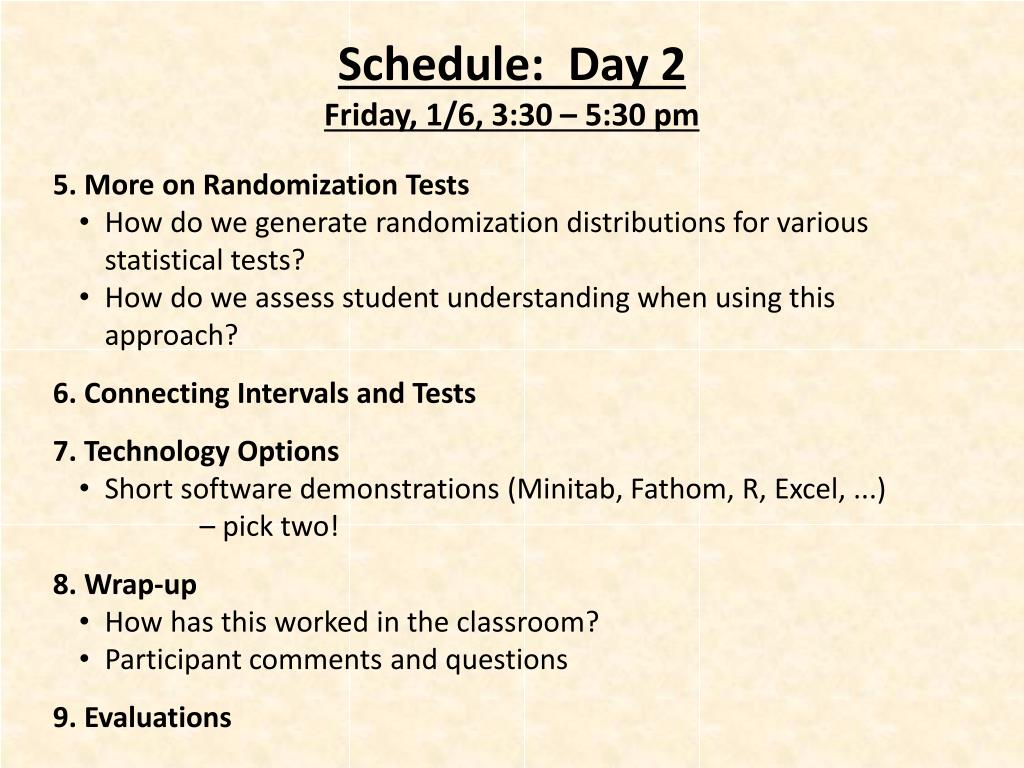 Schedule: Day 2
Friday, 1/6, 3:30 – 5:30 pm

5. More on Randomization Tests
• How do we generate randomization distributions for various statistical tests?
• How do we assess student understanding when using this approach?

6. Connecting Intervals and Tests

7. Technology Options
• Short software demonstrations (Minitab, Fathom, R, Excel, ...) – pick two!

8. Wrap-up
• How has this worked in the classroom?
• Participant comments and questions

9. Evaluations